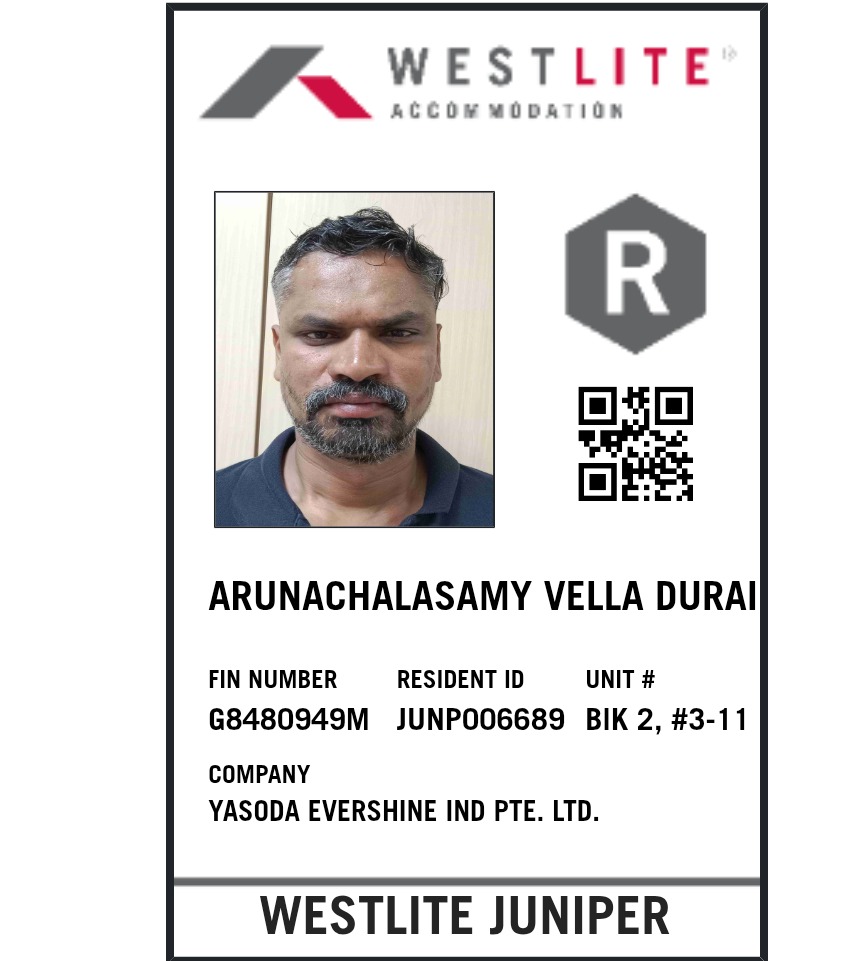 WESTLITE
ACCOMMODATION

R

ARUNACHALASAMY VELLA DURAI

FIN NUMBER
G8480949M

RESIDENT ID
JUNP006689

UNIT #
BIK 2, #3-11

COMPANY
YASODA EVERSHINE IND PTE. LTD.

WESTLITE JUNIPER